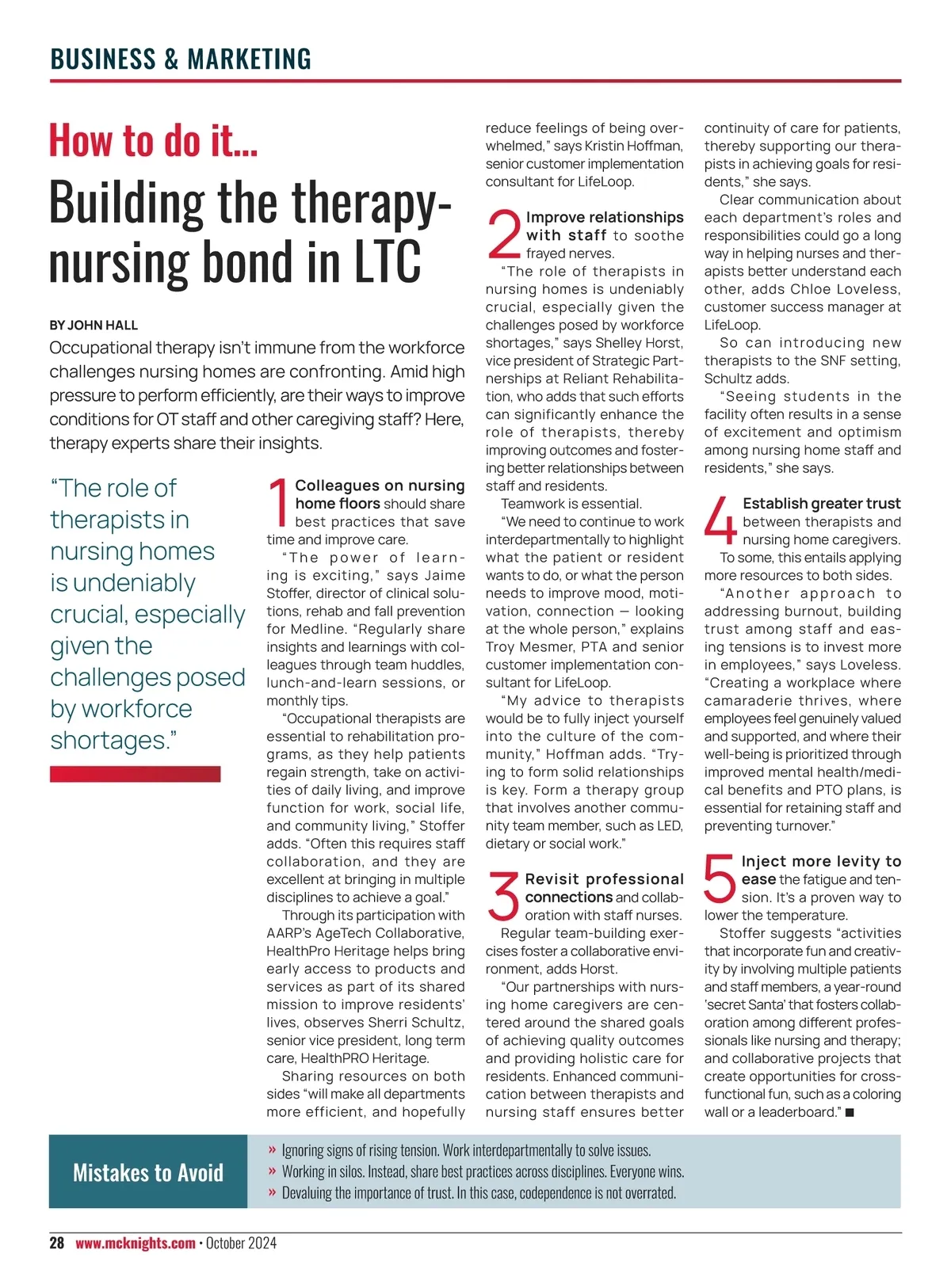 BUSINESS & MARKETING

How to do it...

Building the therapy-nursing bond in LTC

BY JOHN HALL

Occupational therapy isn't immune from the workforce challenges nursing homes are confronting. Amid high pressure to perform efficiently, are their ways to improve conditions for OT staff and other caregiving staff? Here, therapy experts share their insights.

"The role of therapists in nursing homes is undeniably crucial, especially given the challenges posed by workforce shortages."

1 Colleagues on nursing home floors should share best practices that save time and improve care.

"The power of learning is exciting," says Jaime Stoffer, director of clinical solutions, rehab and fall prevention for Medline. "Regularly share insights and learnings with colleagues through team huddles, lunch-and-learn sessions, or monthly tips.

"Occupational therapists are essential to rehabilitation programs, as they help patients regain strength, take on activities of daily living, and improve function for work, social life, and community living," Stoffer adds. "Often this requires staff collaboration, and they are excellent at bringing in multiple disciplines to achieve a goal."

Through its participation with AARP's AgeTech Collaborative, HealthPro Heritage helps bring early access to products and services as part of its shared mission to improve residents' lives, observes Sherri Schultz, senior vice president, long term care, HealthPRO Heritage.

Sharing resources on both sides "will make all departments more efficient, and hopefully reduce feelings of being overwhelmed," says Kristin Hoffman, senior customer implementation consultant for LifeLoop.

2 Improve relationships with staff to soothe frayed nerves.

"The role of therapists in nursing homes is undeniably crucial, especially given the challenges posed by workforce shortages," says Shelley Horst, vice president of Strategic Partnerships at Reliant Rehabilitation, who adds that such efforts can significantly enhance the role of therapists, thereby improving outcomes and fostering better relationships between staff and residents.

Teamwork is essential.

"We need to continue to work interdepartmentally to highlight what the patient or resident wants to do, or what the person needs to improve mood, motivation, connection — looking at the whole person," explains Troy Mesmer, PTA and senior customer implementation consultant for LifeLoop.

"My advice to therapists would be to fully inject yourself into the culture of the community," Hoffman adds. "Trying to form solid relationships is key. Form a therapy group that involves another community team member, such as LED, dietary or social work."

3 Revisit professional connections and collaboration with staff nurses.

Regular team-building exercises foster a collaborative environment, adds Horst.

"Our partnerships with nursing home caregivers are centered around the shared goals of achieving quality outcomes and providing holistic care for residents. Enhanced communication between therapists and nursing staff ensures better continuity of care for patients, thereby supporting our therapists in achieving goals for residents," she says.

Clear communication about each department's roles and responsibilities could go a long way in helping nurses and therapists better understand each other, adds Chloe Loveless, customer success manager at LifeLoop.

So can introducing new therapists to the SNF setting, Schultz adds.

"Seeing students in the facility often results in a sense of excitement and optimism among nursing home staff and residents," she says.

4 Establish greater trust between therapists and nursing home caregivers.

To some, this entails applying more resources to both sides.

"Another approach to addressing burnout, building trust among staff and easing tensions is to invest more in employees," says Loveless. "Creating a workplace where camaraderie thrives, where employees feel genuinely valued and supported, and where their well-being is prioritized through improved mental health/medical benefits and PTO plans, is essential for retaining staff and preventing turnover."

5 Inject more levity to ease the fatigue and tension. It's a proven way to lower the temperature.

Stoffer suggests "activities that incorporate fun and creativity by involving multiple patients and staff members, a year-round 'secret Santa' that fosters collaboration among different professionals like nursing and therapy; and collaborative projects that create opportunities for cross-functional fun, such as a coloring wall or a leaderboard." ■

Mistakes to Avoid

» Ignoring signs of rising tension. Work interdepartmentally to solve issues.
» Working in silos. Instead, share best practices across disciplines. Everyone wins.
» Devaluing the importance of trust. In this case, codependence is not overrated.

28 www.mcknights.com • October 2024